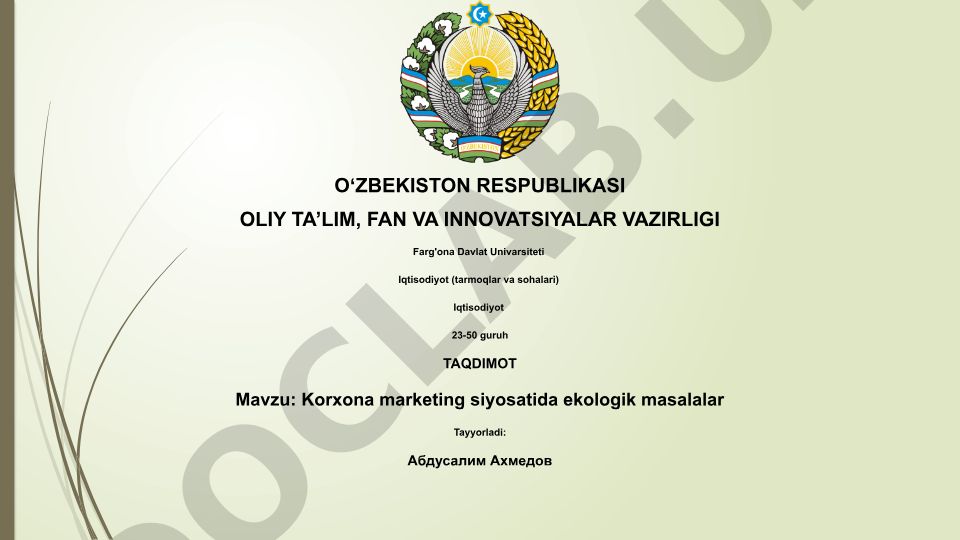 O‘ZBEKISTON RESPUBLIKASI

OLIY TA’LIM, FAN VA INNOVATSIYALAR VAZIRLIGI

Farg'ona Davlat Univarsiteti

Iqtisodiyot (tarmoqlar va sohalari)

Iqtisodiyot

23-50 guruh

TAQDIMOT

Mavzu: Korxona marketing siyosatida ekologik masalalar

Tayyorladi:

Абдусалим Ахмедов

DOCLAB.U